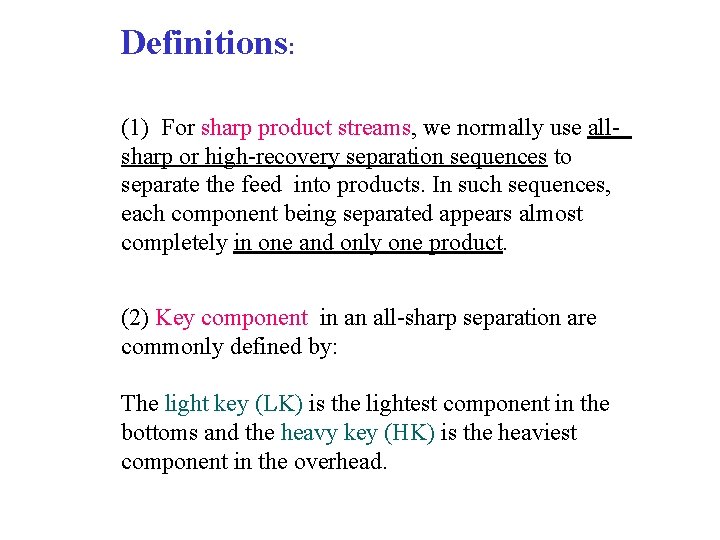 Definitions:

(1) For sharp product streams, we normally use all-sharp or high-recovery separation sequences to separate the feed into products. In such sequences, each component being separated appears almost completely in one and only one product.

(2) Key component in an all-sharp separation are commonly defined by:

The light key (LK) is the lightest component in the bottoms and the heavy key (HK) is the heaviest component in the overhead.